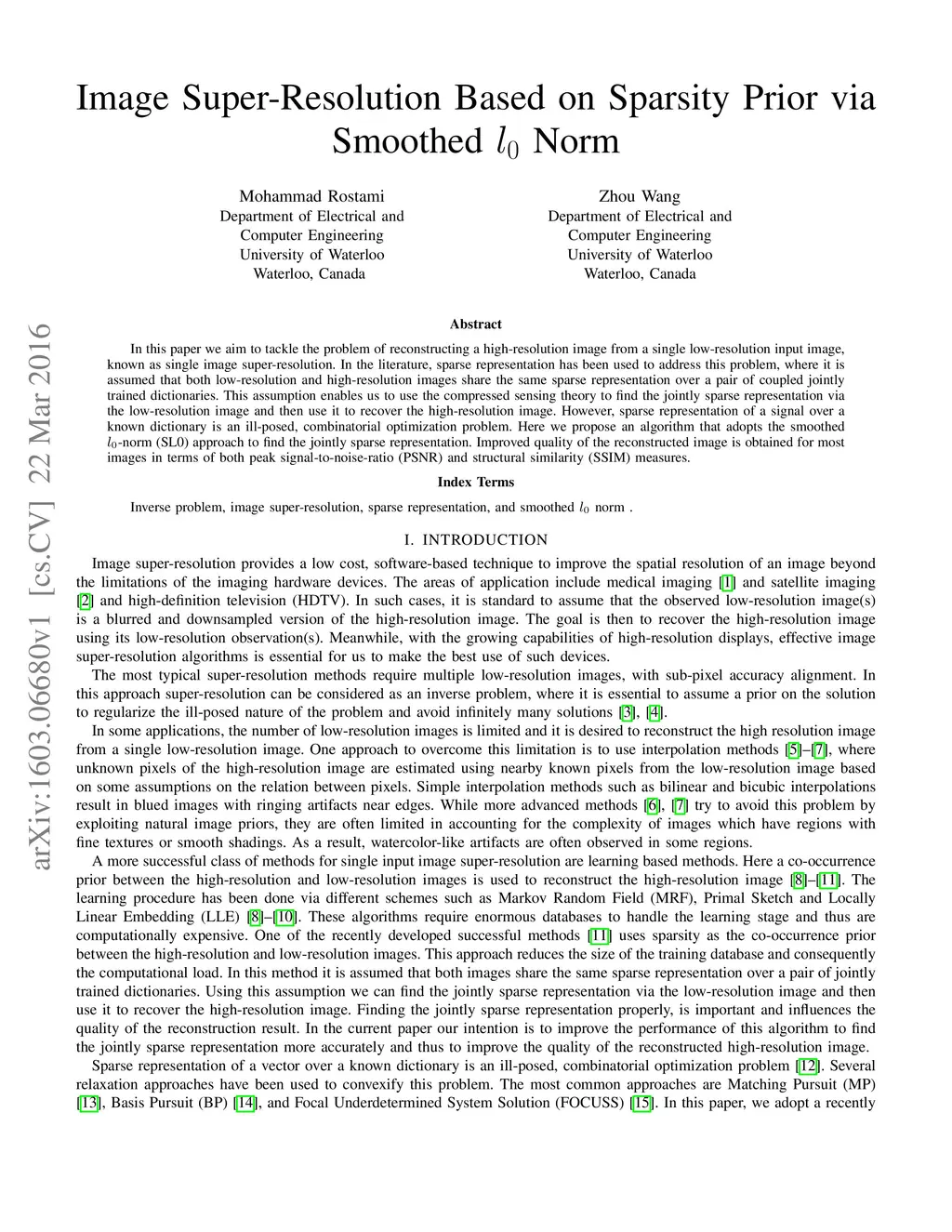 Image Super-Resolution Based on Sparsity Prior via Smoothed $l_0$ Norm

Mohammad Rostami
Department of Electrical and Computer Engineering
University of Waterloo
Waterloo, Canada

Zhou Wang
Department of Electrical and Computer Engineering
University of Waterloo
Waterloo, Canada

arXiv:1603.06680v1 [cs.CV] 22 Mar 2016

Abstract

In this paper we aim to tackle the problem of reconstructing a high-resolution image from a single low-resolution input image, known as single image super-resolution. In the literature, sparse representation has been used to address this problem, where it is assumed that both low-resolution and high-resolution images share the same sparse representation over a pair of coupled jointly trained dictionaries. This assumption enables us to use the compressed sensing theory to find the jointly sparse representation via the low-resolution image and then use it to recover the high-resolution image. However, sparse representation of a signal over a known dictionary is an ill-posed, combinatorial optimization problem. Here we propose an algorithm that adopts the smoothed $l_0$-norm (SL0) approach to find the jointly sparse representation. Improved quality of the reconstructed image is obtained for most images in terms of both peak signal-to-noise-ratio (PSNR) and structural similarity (SSIM) measures.

Index Terms

Inverse problem, image super-resolution, sparse representation, and smoothed $l_0$ norm .

I. INTRODUCTION

Image super-resolution provides a low cost, software-based technique to improve the spatial resolution of an image beyond the limitations of the imaging hardware devices. The areas of application include medical imaging [1] and satellite imaging [2] and high-definition television (HDTV). In such cases, it is standard to assume that the observed low-resolution image(s) is a blurred and downsampled version of the high-resolution image. The goal is then to recover the high-resolution image using its low-resolution observation(s). Meanwhile, with the growing capabilities of high-resolution displays, effective image super-resolution algorithms is essential for us to make the best use of such devices.

The most typical super-resolution methods require multiple low-resolution images, with sub-pixel accuracy alignment. In this approach super-resolution can be considered as an inverse problem, where it is essential to assume a prior on the solution to regularize the ill-posed nature of the problem and avoid infinitely many solutions [3], [4].

In some applications, the number of low-resolution images is limited and it is desired to reconstruct the high resolution image from a single low-resolution image. One approach to overcome this limitation is to use interpolation methods [5]–[7], where unknown pixels of the high-resolution image are estimated using nearby known pixels from the low-resolution image based on some assumptions on the relation between pixels. Simple interpolation methods such as bilinear and bicubic interpolations result in blued images with ringing artifacts near edges. While more advanced methods [6], [7] try to avoid this problem by exploiting natural image priors, they are often limited in accounting for the complexity of images which have regions with fine textures or smooth shadings. As a result, watercolor-like artifacts are often observed in some regions.

A more successful class of methods for single input image super-resolution are learning based methods. Here a co-occurrence prior between the high-resolution and low-resolution images is used to reconstruct the high-resolution image [8]–[11]. The learning procedure has been done via different schemes such as Markov Random Field (MRF), Primal Sketch and Locally Linear Embedding (LLE) [8]–[10]. These algorithms require enormous databases to handle the learning stage and thus are computationally expensive. One of the recently developed successful methods [11] uses sparsity as the co-occurrence prior between the high-resolution and low-resolution images. This approach reduces the size of the training database and consequently the computational load. In this method it is assumed that both images share the same sparse representation over a pair of jointly trained dictionaries. Using this assumption we can find the jointly sparse representation via the low-resolution image and then use it to recover the high-resolution image. Finding the jointly sparse representation properly, is important and influences the quality of the reconstruction result. In the current paper our intention is to improve the performance of this algorithm to find the jointly sparse representation more accurately and thus to improve the quality of the reconstructed high-resolution image.

Sparse representation of a vector over a known dictionary is an ill-posed, combinatorial optimization problem [12]. Several relaxation approaches have been used to convexify this problem. The most common approaches are Matching Pursuit (MP) [13], Basis Pursuit (BP) [14], and Focal Underdetermined System Solution (FOCUSS) [15]. In this paper, we adopt a recently